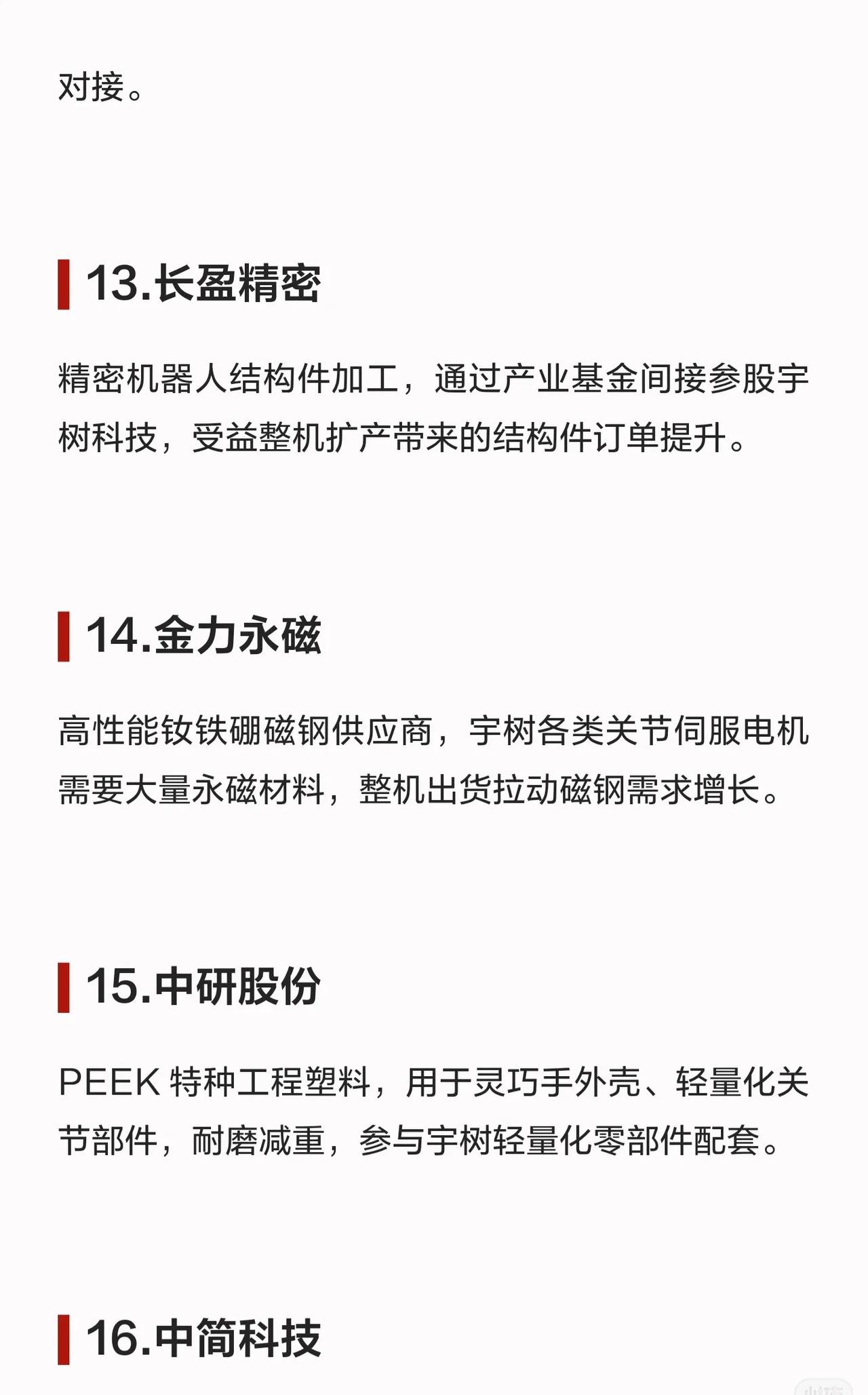 对接。

13.长盈精密

精密机器人结构件加工，通过产业基金间接参股宇树科技，受益整机扩产带来的结构件订单提升。

14.金力永磁

高性能钕铁硼磁钢供应商，宇树各类关节伺服电机需要大量永磁材料，整机出货拉动磁钢需求增长。

15.中研股份

PEEK特种工程塑料，用于灵巧手外壳、轻量化关节部件，耐磨减重，参与宇树轻量化零部件配套。

16.中简科技